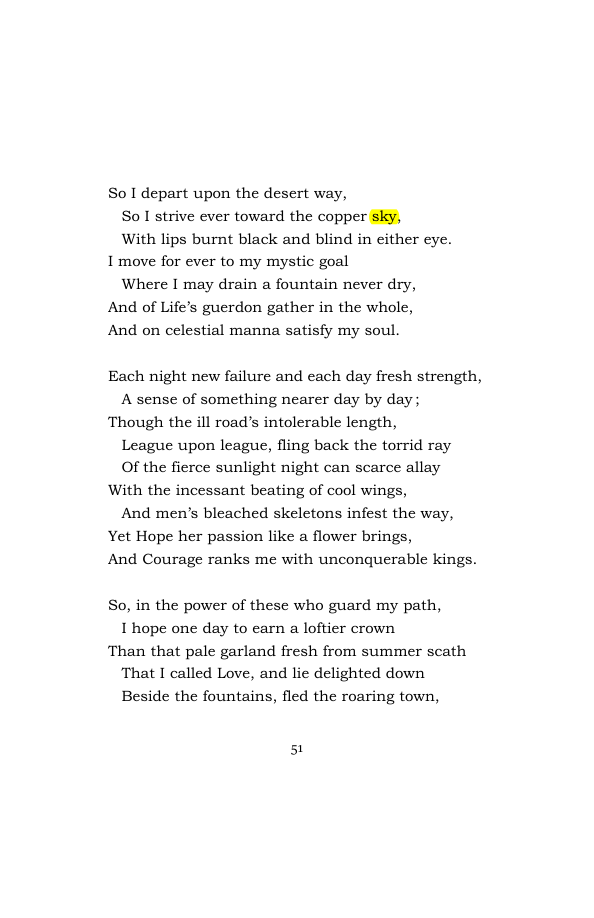 So I depart upon the desert way,
So I strive ever toward the copper sky,
With lips burnt black and blind in either eye.
I move for ever to my mystic goal
Where I may drain a fountain never dry,
And of Life's guerdon gather in the whole,
And on celestial manna satisfy my soul.

Each night new failure and each day fresh strength,
A sense of something nearer day by day;
Though the ill road's intolerable length,
League upon league, fling back the torrid ray
Of the fierce sunlight night can scarce allay
With the incessant beating of cool wings,
And men's bleached skeletons infest the way,
Yet Hope her passion like a flower brings,
And Courage ranks me with unconquerable kings.

So, in the power of these who guard my path,
I hope one day to earn a loftier crown
Than that pale garland fresh from summer scath
That I called Love, and lie delighted down
Beside the fountains, fled the roaring town,

51